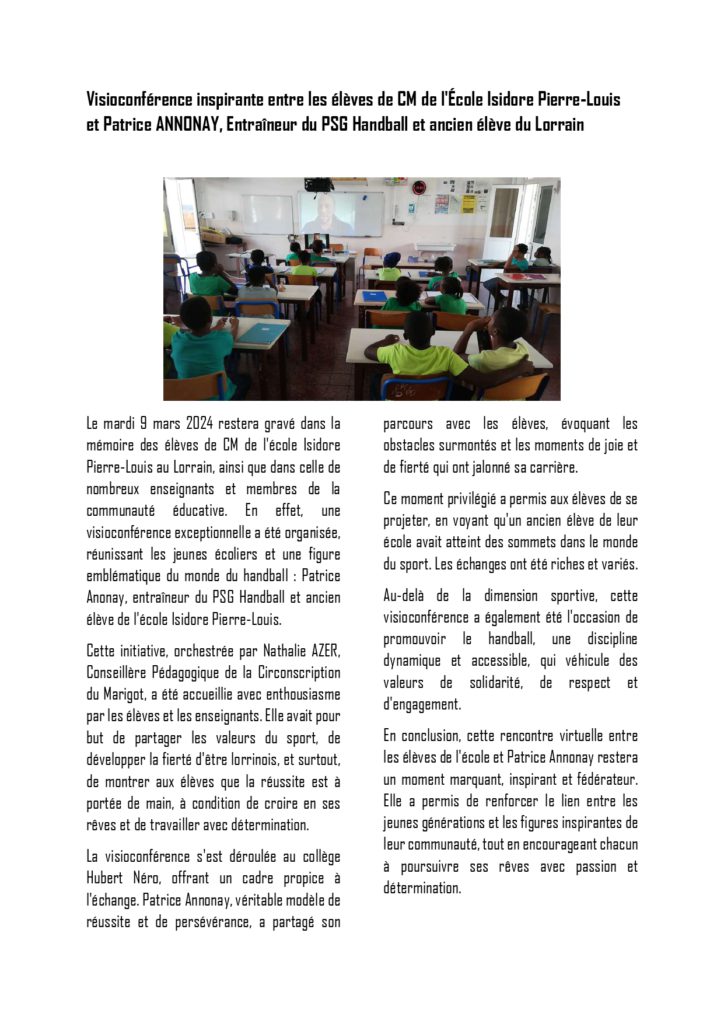 Visioconférence inspirante entre les élèves de CM de l'École Isidore Pierre-Louis et Patrice ANNONAY, Entraîneur du PSG Handball et ancien élève du Lorrain

Le mardi 9 mars 2024 restera gravé dans la mémoire des élèves de CM de l'école Isidore Pierre-Louis au Lorrain, ainsi que dans celle de nombreux enseignants et membres de la communauté éducative. En effet, une visioconférence exceptionnelle a été organisée, réunissant les jeunes écoliers et une figure emblématique du monde du handball : Patrice Anonay, entraîneur du PSG Handball et ancien élève de l'école Isidore Pierre-Louis.

Cette initiative, orchestrée par Nathalie AZER, Conseillère Pédagogique de la Circonscription du Marigot, a été accueillie avec enthousiasme par les élèves et les enseignants. Elle avait pour but de partager les valeurs du sport, de développer la fierté d'être lorrinois, et surtout, de montrer aux élèves que la réussite est à portée de main, à condition de croire en ses rêves et de travailler avec détermination.

La visioconférence s'est déroulée au collège Hubert Néro, offrant un cadre propice à l'échange. Patrice Annonay, véritable modèle de réussite et de persévérance, a partagé son parcours avec les élèves, évoquant les obstacles surmontés et les moments de joie et de fierté qui ont jalonné sa carrière.

Ce moment privilégié a permis aux élèves de se projeter, en voyant qu'un ancien élève de leur école avait atteint des sommets dans le monde du sport. Les échanges ont été riches et variés.

Au-delà de la dimension sportive, cette visioconférence a également été l'occasion de promouvoir le handball, une discipline dynamique et accessible, qui véhicule des valeurs de solidarité, de respect et d'engagement.

En conclusion, cette rencontre virtuelle entre les élèves de l'école et Patrice Annonay restera un moment marquant, inspirant et fédérateur. Elle a permis de renforcer le lien entre les jeunes générations et les figures inspirantes de leur communauté, tout en encourageant chacun à poursuivre ses rêves avec passion et détermination.